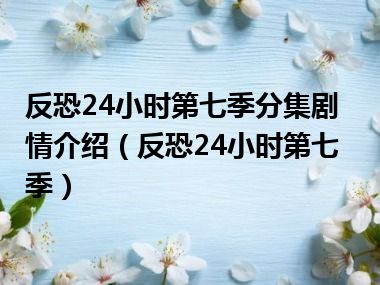 反恐24小时第七季分集剧情介绍（反恐24小时第七季）